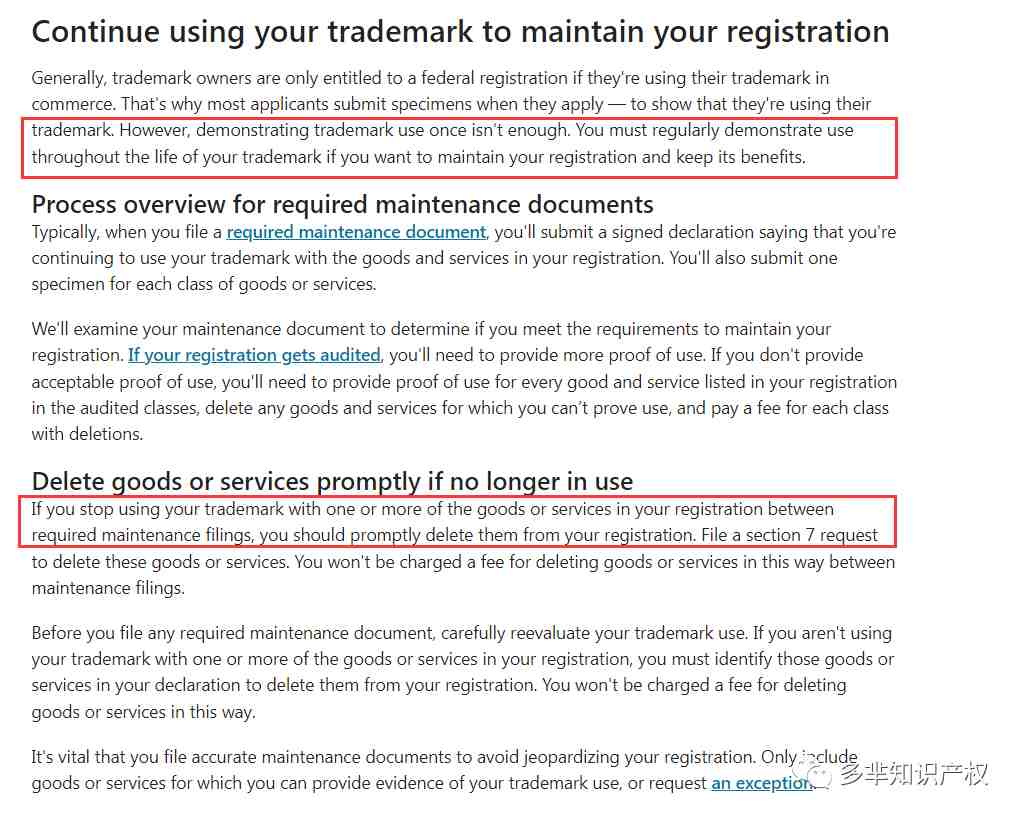 Continue using your trademark to maintain your registration

Generally, trademark owners are only entitled to a federal registration if they're using their trademark in commerce. That's why most applicants submit specimens when they apply — to show that they're using their trademark. However, demonstrating trademark use once isn't enough. You must regularly demonstrate use throughout the life of your trademark if you want to maintain your registration and keep its benefits.

Process overview for required maintenance documents

Typically, when you file a required maintenance document, you'll submit a signed declaration saying that you're continuing to use your trademark with the goods and services in your registration. You'll also submit one specimen for each class of goods or services.

We'll examine your maintenance document to determine if you meet the requirements to maintain your registration. If your registration gets audited, you'll need to provide more proof of use. If you don't provide acceptable proof of use, you'll need to provide proof of use for every good and service listed in your registration in the audited classes, delete any goods and services for which you can't prove use, and pay a fee for each class with deletions.

Delete goods or services promptly if no longer in use

If you stop using your trademark with one or more of the goods or services in your registration between required maintenance filings, you should promptly delete them from your registration. File a section 7 request to delete these goods or services. You won't be charged a fee for deleting goods or services in this way between maintenance filings.

Before you file any required maintenance document, carefully reevaluate your trademark use. If you aren't using your trademark with one or more of the goods or services in your registration, you must identify those goods or services in your declaration to delete them from your registration. You won't be charged a fee for deleting goods or services in this way.

It's vital that you file accurate maintenance documents to avoid jeopardizing your registration. Only include goods or services for which you can provide evidence of your trademark use, or request an exception.

多芈知识产权